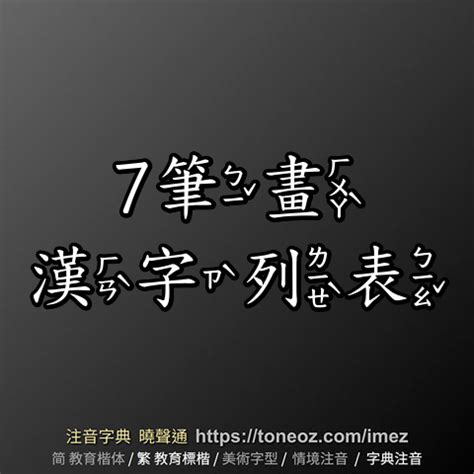 7筆ㄅㄧˇ畫ㄏㄨㄚˋ
漢ㄏㄢˋ字ㄗˋ列ㄌㄧㄝˋ表ㄅㄧㄠˇ

注音字典 曉聲通 https://toneoz.com/imez
简 教育楷体 / 繁 教育標楷 / 美術字型 / 情境注音 / 字典注音